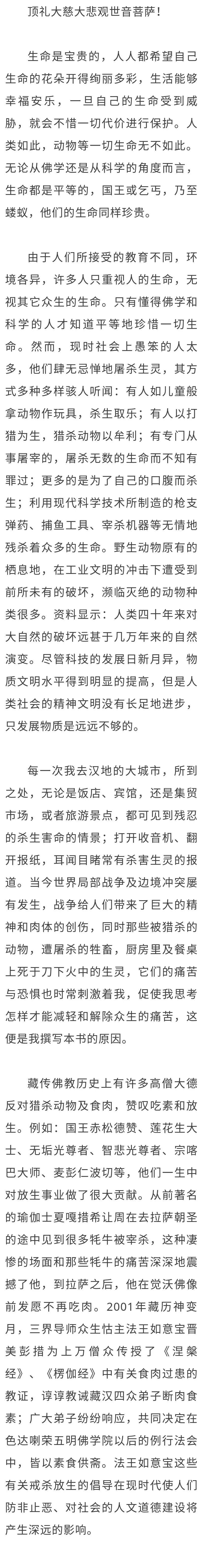 顶礼大慈大悲观世音菩萨！

生命是宝贵的，人人都希望自己生命的花朵开得绚丽多彩，生活能够幸福安乐，一旦自己的生命受到威胁，就会不惜一切代价进行保护。人类如此，动物等一切生命无不如此。无论从佛学还是从科学的角度而言，生命都是平等的，国王或乞丐，乃至蝼蚁，他们的生命同样珍贵。

由于人们所接受的教育不同，环境各异，许多人只重视人的生命，无视其它众生的生命。只有懂得佛学和科学的人才知道平等地珍惜一切生命。然而，现时社会上愚笨的人太多，他们肆无忌惮地屠杀生灵，其方式多种多样骇人听闻：有人如儿童般拿动物作玩具，杀生取乐；有人以打猎为生，猎杀动物以牟利；有专门从事屠宰的，屠杀无数的生命而不知有罪过；更多的是为了自己的口腹而杀生；利用现代科学技术所制造的枪支弹药、捕鱼工具、宰杀机器等无情地残杀着众多的生命。野生动物原有的栖息地，在工业文明的冲击下遭受到前所未有的破坏，濒临灭绝的动物种类很多。资料显示：人类四十年来对大自然的破坏远甚于几万年来的自然演变。尽管科技的发展日新月异，物质文明水平得到明显的提高，但是人类社会的精神文明没有长足地进步，只发展物质是远远不够的。

每一次我去汉地的大城市，所到之处，无论是饭店、宾馆，还是集贸市场，或者旅游景点，都可见到残忍的杀生害命的情景；打开收音机、翻开报纸，耳闻目睹常有杀害生灵的报道。当今世界局部战争及边境冲突屡有发生，战争给人们带来了巨大的精神和肉体的创伤，同时那些被猎杀的动物，遭屠杀的牲畜，厨房里及餐桌上死于刀下火中的生灵，它们的痛苦与恐惧也时常刺激着我，促使我思考怎样才能减轻和解除众生的痛苦，这便是我撰写本书的原因。

藏传佛教历史上有许多高僧大德反对猎杀动物及食肉，赞叹吃素和放生。例如：国王赤松德赞、莲花生大士、无垢光尊者、智悲光尊者、宗喀巴大师、麦彭仁波切等，他们一生中对放生事业做了很大贡献。从前著名的瑜伽士夏嘎措希让周在去拉萨朝圣的途中见到很多牦牛被宰杀，这种凄惨的场面和那些牦牛的痛苦深深地震撼了他，到拉萨之后，他在觉沃佛像前发愿不再吃肉。2001年藏历神变月，三界导师众生怙主法王如意宝晋美彭措为上万僧众传授了《涅槃经》、《楞伽经》中有关食肉过患的教证，谆谆教诫藏汉四众弟子断肉食素；广大弟子纷纷响应，共同决定在色达喇荣五明佛学院以后的例行法会中，皆以素食供斋。法王如意宝这些有关戒杀放生的倡导在现时代使人们防非止恶、对社会的人文道德建设将产生深远的影响。